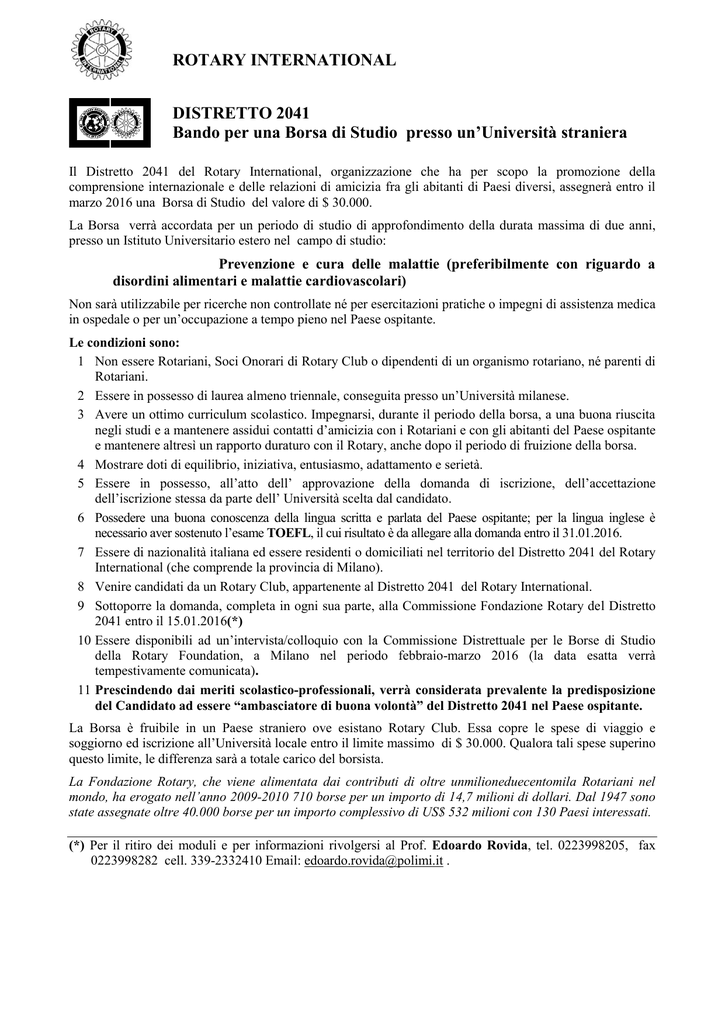 ROTARY INTERNATIONAL

DISTRETTO 2041
Bando per una Borsa di Studio presso un'Università straniera

Il Distretto 2041 del Rotary International, organizzazione che ha per scopo la promozione della comprensione internazionale e delle relazioni di amicizia fra gli abitanti di Paesi diversi, assegnerà entro il marzo 2016 una Borsa di Studio del valore di $ 30.000.

La Borsa verrà accordata per un periodo di studio di approfondimento della durata massima di due anni, presso un Istituto Universitario estero nel campo di studio:

Prevenzione e cura delle malattie (preferibilmente con riguardo a disordini alimentari e malattie cardiovascolari)

Non sarà utilizzabile per ricerche non controllate né per esercitazioni pratiche o impegni di assistenza medica in ospedale o per un'occupazione a tempo pieno nel Paese ospitante.

Le condizioni sono:
1 Non essere Rotariani, Soci Onorari di Rotary Club o dipendenti di un organismo rotariano, né parenti di Rotariani.
2 Essere in possesso di laurea almeno triennale, conseguita presso un'Università milanese.
3 Avere un ottimo curriculum scolastico. Impegnarsi, durante il periodo della borsa, a una buona riuscita negli studi e a mantenere assidui contatti d'amicizia con i Rotariani e con gli abitanti del Paese ospitante e mantenere altresì un rapporto duraturo con il Rotary, anche dopo il periodo di fruizione della borsa.
4 Mostrare doti di equilibrio, iniziativa, entusiasmo, adattamento e serietà.
5 Essere in possesso, all'atto dell' approvazione della domanda di iscrizione, dell'accettazione dell'iscrizione stessa da parte dell' Università scelta dal candidato.
6 Possedere una buona conoscenza della lingua scritta e parlata del Paese ospitante; per la lingua inglese è necessario aver sostenuto l'esame TOEFL, il cui risultato è da allegare alla domanda entro il 31.01.2016.
7 Essere di nazionalità italiana ed essere residenti o domiciliati nel territorio del Distretto 2041 del Rotary International (che comprende la provincia di Milano).
8 Venire candidati da un Rotary Club, appartenente al Distretto 2041 del Rotary International.
9 Sottoporre la domanda, completa in ogni sua parte, alla Commissione Fondazione Rotary del Distretto 2041 entro il 15.01.2016(*)
10 Essere disponibili ad un'intervista/colloquio con la Commissione Distrettuale per le Borse di Studio della Rotary Foundation, a Milano nel periodo febbraio-marzo 2016 (la data esatta verrà tempestivamente comunicata).
11 Prescindendo dai meriti scolastico-professionali, verrà considerata prevalente la predisposizione del Candidato ad essere "ambasciatore di buona volontà" del Distretto 2041 nel Paese ospitante.

La Borsa è fruibile in un Paese straniero ove esistano Rotary Club. Essa copre le spese di viaggio e soggiorno ed iscrizione all'Università locale entro il limite massimo di $ 30.000. Qualora tali spese superino questo limite, le differenza sarà a totale carico del borsista.

La Fondazione Rotary, che viene alimentata dai contributi di oltre unmilioneduecentomila Rotariani nel mondo, ha erogato nell'anno 2009-2010 710 borse per un importo di 14,7 milioni di dollari. Dal 1947 sono state assegnate oltre 40.000 borse per un importo complessivo di US$ 532 milioni con 130 Paesi interessati.

(*) Per il ritiro dei moduli e per informazioni rivolgersi al Prof. Edoardo Rovida, tel. 0223998205, fax 0223998282 cell. 339-2332410 Email: edoardo.rovida@polimi.it .